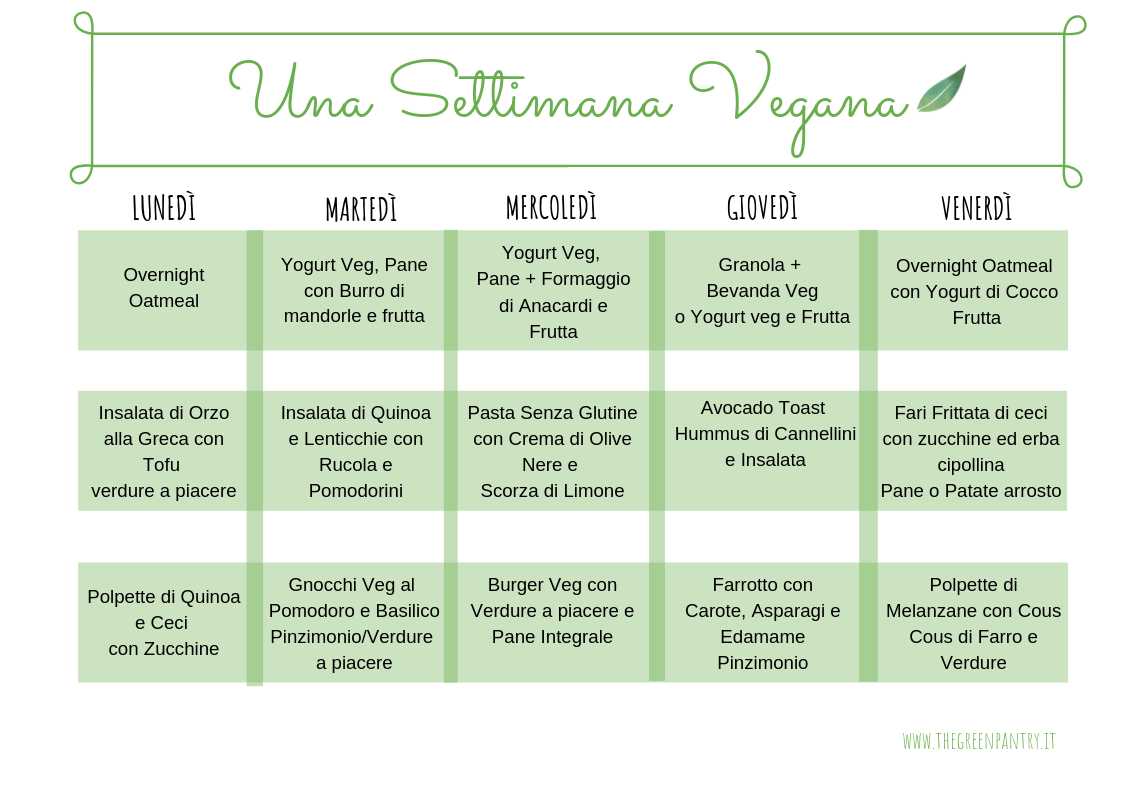 Una Settimana Vegana

| LUNEDÌ | MARTEDÌ | MERCOLEDÌ | GIOVEDÌ | VENERDÌ |
|---|---|---|---|---|
| Overnight Oatmeal | Yogurt Veg, Pane con Burro di mandorle e frutta | Yogurt Veg, Pane + Formaggio di Anacardi e Frutta | Granola + Bevanda Veg o Yogurt veg e Frutta | Overnight Oatmeal con Yogurt di Cocco Frutta |
| Insalata di Orzo alla Greca con Tofu verdure a piacere | Insalata di Quinoa e Lenticchie con Rucola e Pomodorini | Pasta Senza Glutine con Crema di Olive Nere e Scorza di Limone | Avocado Toast Hummus di Cannellini e Insalata | Fari Frittata di ceci con zucchine ed erba cipollina Pane o Patate arrosto |
| Polpette di Quinoa e Ceci con Zucchine | Gnocchi Veg al Pomodoro e Basilico Pinzimonio/Verdure a piacere | Burger Veg con Verdure a piacere e Pane Integrale | Farrotto con Carote, Asparagi e Edamame Pinzimonio | Polpette di Melanzane con Cous Cous di Farro e Verdure |

WWW.THEGREENPANTRY.IT